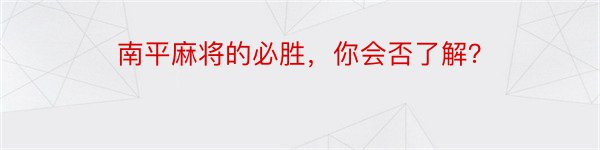 南平麻将的必胜，你会否了解?